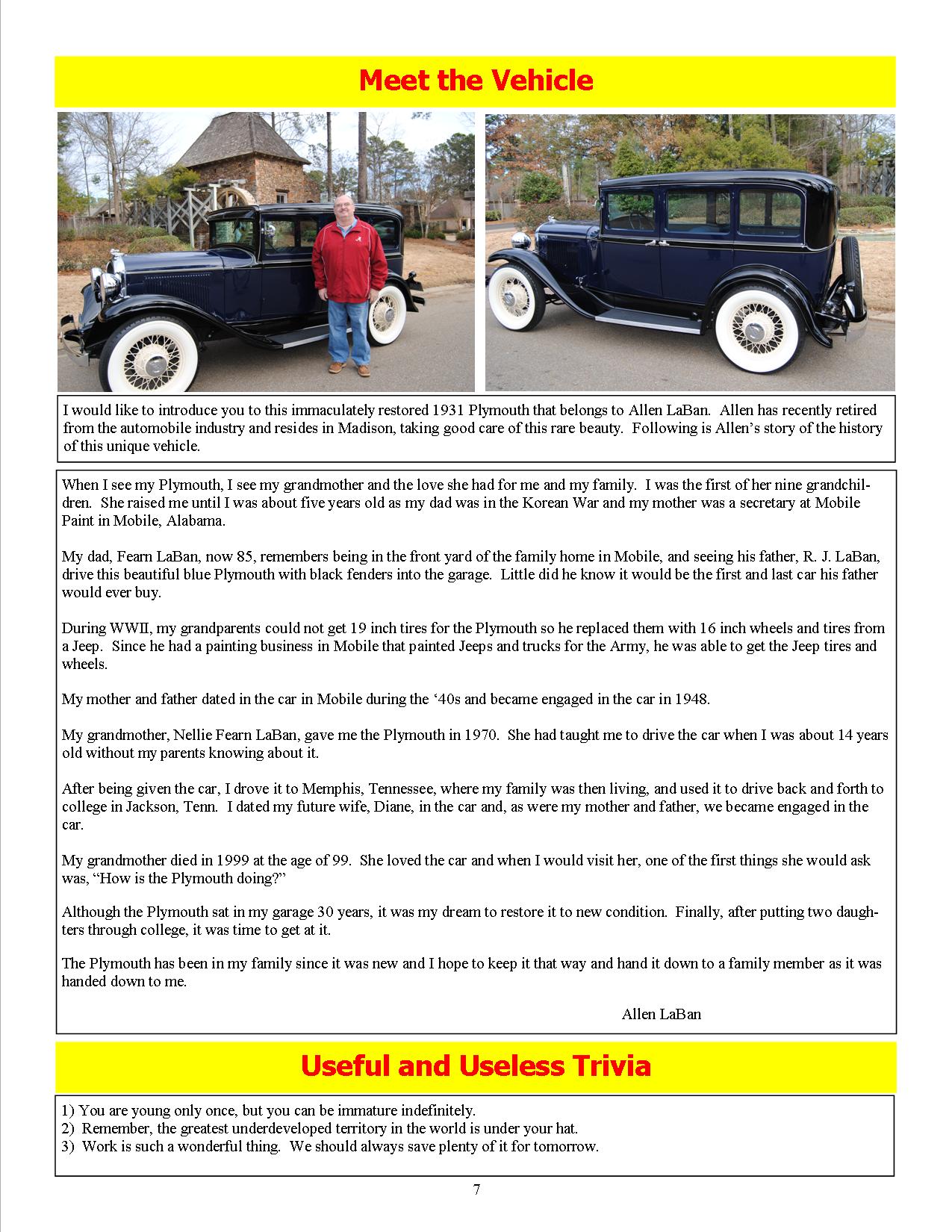 Meet the Vehicle

I would like to introduce you to this immaculately restored 1931 Plymouth that belongs to Allen LaBan. Allen has recently retired from the automobile industry and resides in Madison, taking good care of this rare beauty. Following is Allen's story of the history of this unique vehicle.

When I see my Plymouth, I see my grandmother and the love she had for me and my family. I was the first of her nine grandchildren. She raised me until I was about five years old as my dad was in the Korean War and my mother was a secretary at Mobile Paint in Mobile, Alabama.

My dad, Fearn LaBan, now 85, remembers being in the front yard of the family home in Mobile, and seeing his father, R. J. LaBan, drive this beautiful blue Plymouth with black fenders into the garage. Little did he know it would be the first and last car his father would ever buy.

During WWII, my grandparents could not get 19 inch tires for the Plymouth so he replaced them with 16 inch wheels and tires from a Jeep. Since he had a painting business in Mobile that painted Jeeps and trucks for the Army, he was able to get the Jeep tires and wheels.

My mother and father dated in the car in Mobile during the '40s and became engaged in the car in 1948.

My grandmother, Nellie Fearn LaBan, gave me the Plymouth in 1970. She had taught me to drive the car when I was about 14 years old without my parents knowing about it.

After being given the car, I drove it to Memphis, Tennessee, where my family was then living, and used it to drive back and forth to college in Jackson, Tenn. I dated my future wife, Diane, in the car and, as were my mother and father, we became engaged in the car.

My grandmother died in 1999 at the age of 99. She loved the car and when I would visit her, one of the first things she would ask was, "How is the Plymouth doing?"

Although the Plymouth sat in my garage 30 years, it was my dream to restore it to new condition. Finally, after putting two daughters through college, it was time to get at it.

The Plymouth has been in my family since it was new and I hope to keep it that way and hand it down to a family member as it was handed down to me.

Allen LaBan

Useful and Useless Trivia

1) You are young only once, but you can be immature indefinitely.
2) Remember, the greatest underdeveloped territory in the world is under your hat.
3) Work is such a wonderful thing. We should always save plenty of it for tomorrow.

7